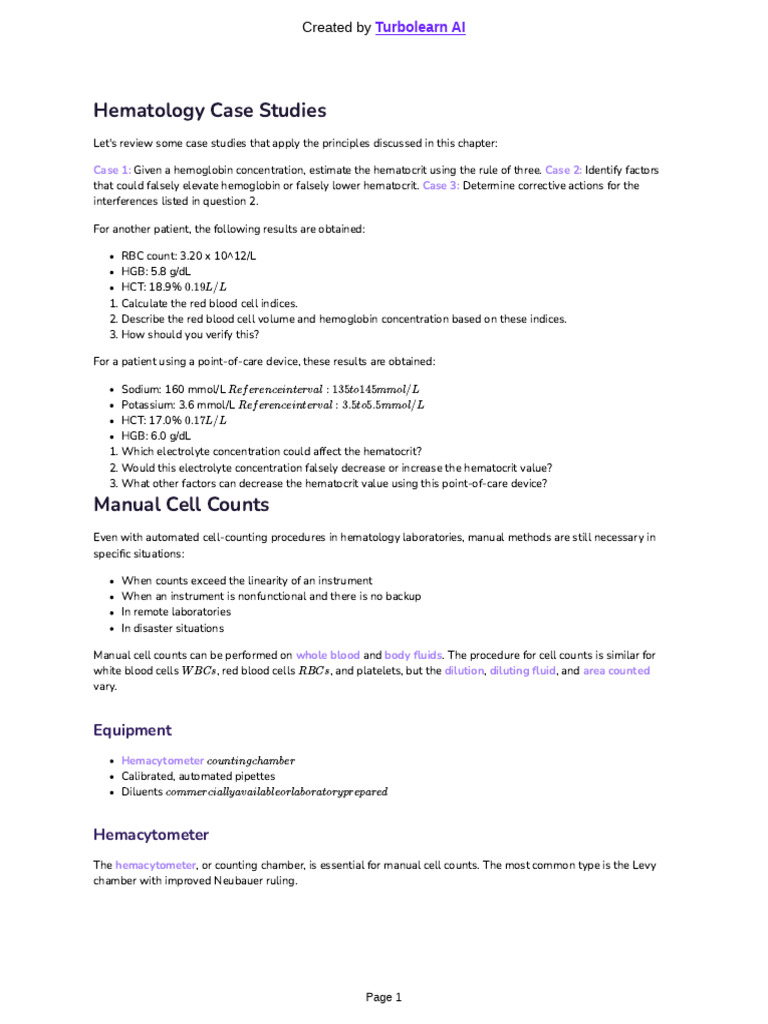 Created by Turbolearn AI

Hematology Case Studies

Let's review some case studies that apply the principles discussed in this chapter:

Case 1: Given a hemoglobin concentration, estimate the hematocrit using the rule of three. Case 2: Identify factors that could falsely elevate hemoglobin or falsely lower hematocrit. Case 3: Determine corrective actions for the interferences listed in question 2.

For another patient, the following results are obtained:

• RBC count: 3.20 x 10^12/L
• HGB: 5.8 g/dL
• HCT: 18.9% $0.19L/L$
1. Calculate the red blood cell indices.
2. Describe the red blood cell volume and hemoglobin concentration based on these indices.
3. How should you verify this?

For a patient using a point-of-care device, these results are obtained:

• Sodium: 160 mmol/L $Referenceinterval: 135to145mmol/L$
• Potassium: 3.6 mmol/L $Referenceinterval: 3.5to5.5mmol/L$
• HCT: 17.0% $0.17L/L$
• HGB: 6.0 g/dL
1. Which electrolyte concentration could affect the hematocrit?
2. Would this electrolyte concentration falsely decrease or increase the hematocrit value?
3. What other factors can decrease the hematocrit value using this point-of-care device?

Manual Cell Counts

Even with automated cell-counting procedures in hematology laboratories, manual methods are still necessary in specific situations:

• When counts exceed the linearity of an instrument
• When an instrument is nonfunctional and there is no backup
• In remote laboratories
• In disaster situations

Manual cell counts can be performed on whole blood and body fluids. The procedure for cell counts is similar for white blood cells $WBCs$, red blood cells $RBCs$, and platelets, but the dilution, diluting fluid, and area counted vary.

Equipment

• Hemacytometer $countingchamber$
• Calibrated, automated pipettes
• Diluents $commerciallyavailableorlaboratoryprepared$

Hemacytometer

The hemacytometer, or counting chamber, is essential for manual cell counts. The most common type is the Levy chamber with improved Neubauer ruling.

Page 1